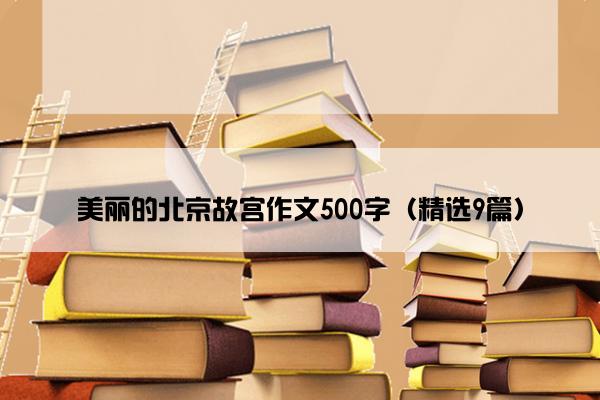 美丽的北京故宫作文500字（精选9篇）